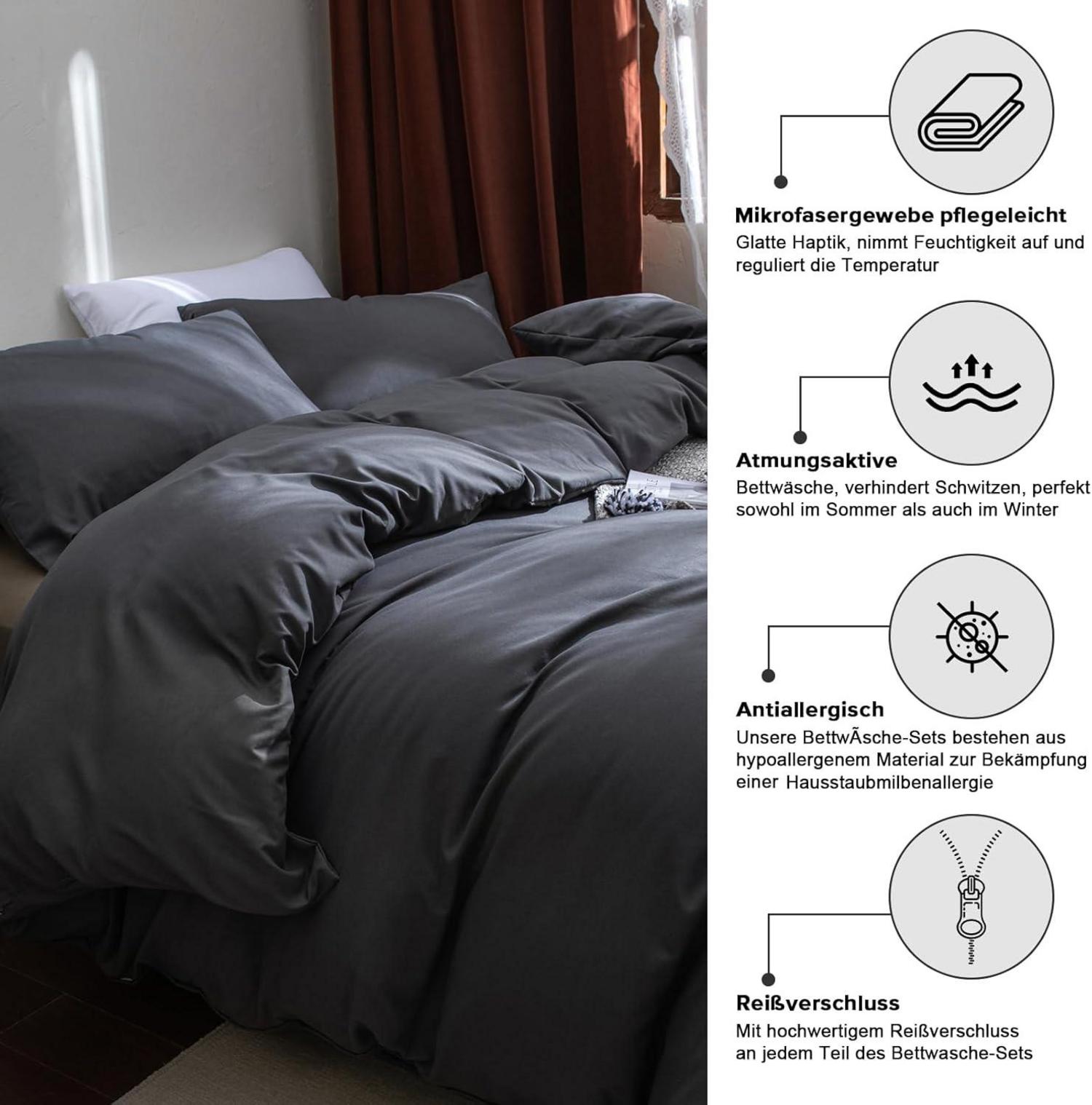 Mikrofasergewebe pflegeleicht
Glatte Haptik, nimmt Feuchtigkeit auf und reguliert die Temperatur

Atmungsaktive
Bettwäsche, verhindert Schwitzen, perfekt sowohl im Sommer als auch im Winter

Antiallergisch
Unsere BettwÃsche-Sets bestehen aus hypoallergenem Material zur Bekämpfung einer Hausstaubmilbenallergie

Reißverschluss
Mit hochwertigem Reißverschluss an jedem Teil des Bettwasche-Sets